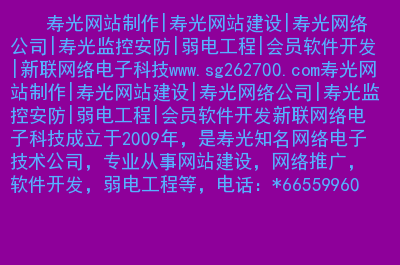 寿光网站制作|寿光网站建设|寿光网络公司|寿光监控安防|弱电工程|会员软件开发|新联网络电子科技www.sg262700.com寿光网站制作|寿光网站建设|寿光网络公司|寿光监控安防|弱电工程|会员软件开发新联网络电子科技成立于2009年，是寿光知名网络电子技术公司，专业从事网站建设，网络推广，软件开发，弱电工程等，电话：*66559960